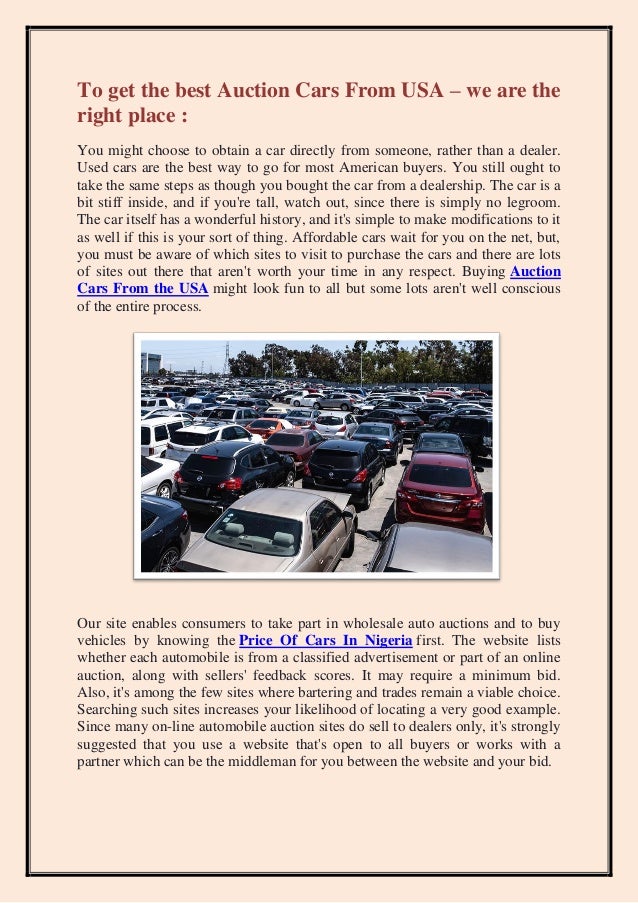 To get the best Auction Cars From USA – we are the right place :

You might choose to obtain a car directly from someone, rather than a dealer. Used cars are the best way to go for most American buyers. You still ought to take the same steps as though you bought the car from a dealership. The car is a bit stiff inside, and if you're tall, watch out, since there is simply no legroom. The car itself has a wonderful history, and it's simple to make modifications to it as well if this is your sort of thing. Affordable cars wait for you on the net, but, you must be aware of which sites to visit to purchase the cars and there are lots of sites out there that aren't worth your time in any respect. Buying Auction Cars From the USA might look fun to all but some lots aren't well conscious of the entire process.

Our site enables consumers to take part in wholesale auto auctions and to buy vehicles by knowing the Price Of Cars In Nigeria first. The website lists whether each automobile is from a classified advertisement or part of an online auction, along with sellers' feedback scores. It may require a minimum bid. Also, it's among the few sites where bartering and trades remain a viable choice. Searching such sites increases your likelihood of locating a very good example. Since many on-line automobile auction sites do sell to dealers only, it's strongly suggested that you use a website that's open to all buyers or works with a partner which can be the middleman for you between the website and your bid.